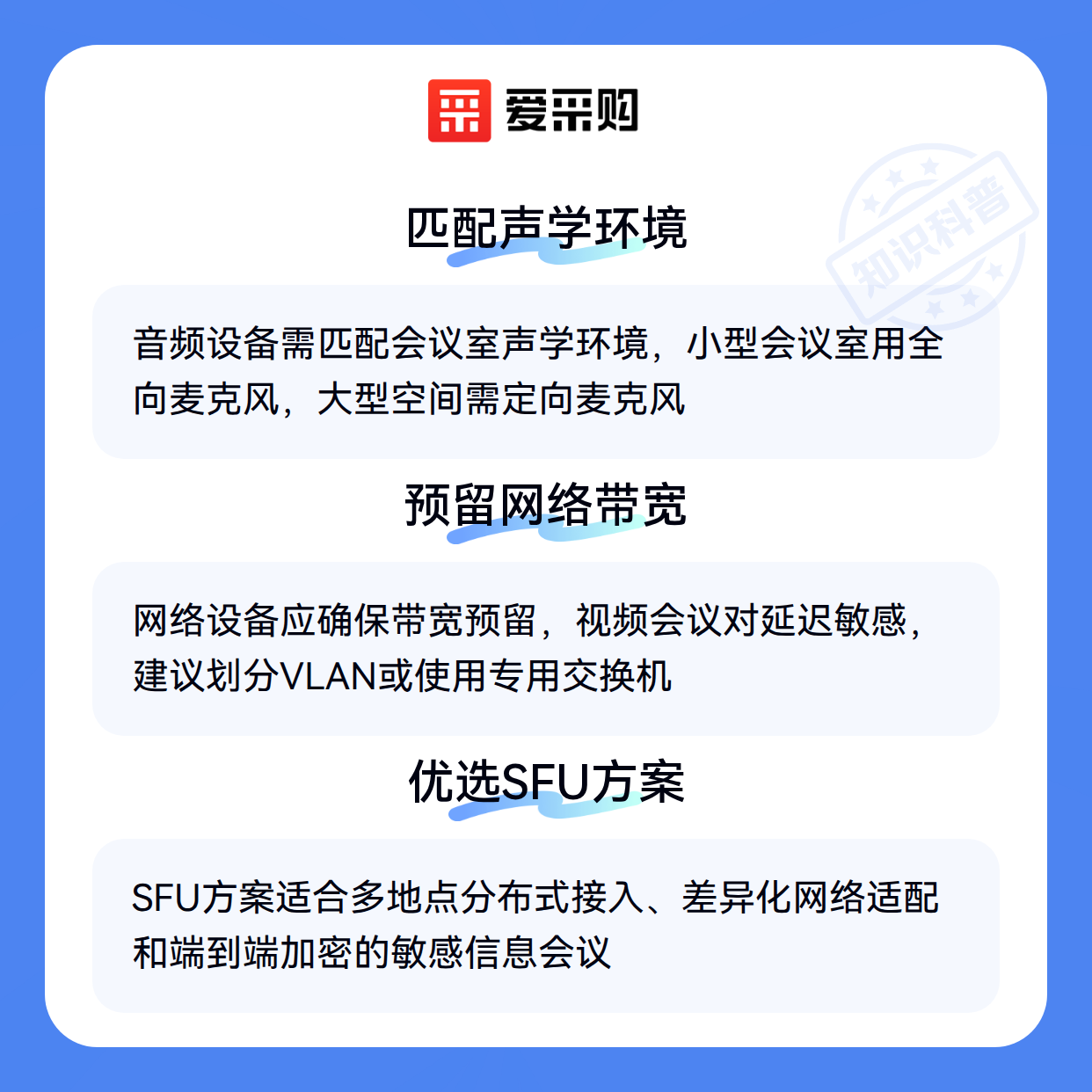 爱采购

匹配声学环境

音频设备需匹配会议室声学环境，小型会议室用全向麦克风，大型空间需定向麦克风

预留网络带宽

网络设备应确保带宽预留，视频会议对延迟敏感，建议划分VLAN或使用专用交换机

优选SFU方案

SFU方案适合多地点分布式接入、差异化网络适配和端到端加密的敏感信息会议

知识科普